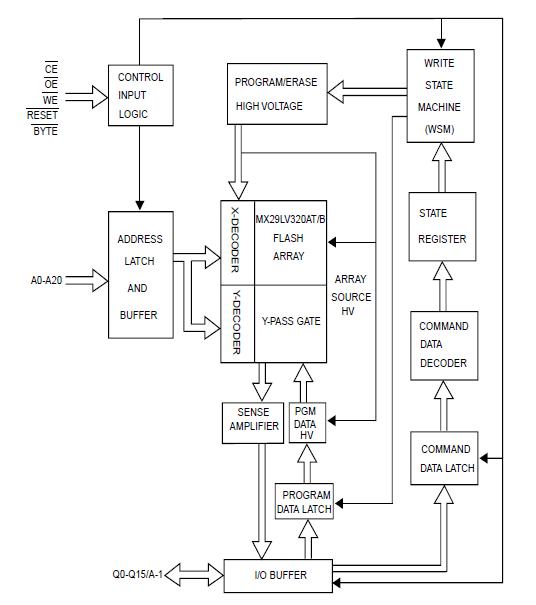 $\overline{CE}$
$\overline{OE}$
$\overline{WE}$
$\overline{RESET}$
$\overline{BYTE}$

CONTROL INPUT LOGIC

PROGRAM/ERASE HIGH VOLTAGE

WRITE STATE MACHINE (WSM)

ADDRESS LATCH AND BUFFER

A0-A20

X-DECODER

MX29LV320AT/B FLASH ARRAY

Y-DECODER

Y-PASS GATE

ARRAY SOURCE HV

STATE REGISTER

COMMAND DATA DECODER

SENSE AMPLIFIER

PGM DATA HV

COMMAND DATA LATCH

PROGRAM DATA LATCH

Q0-Q15/A-1

I/O BUFFER